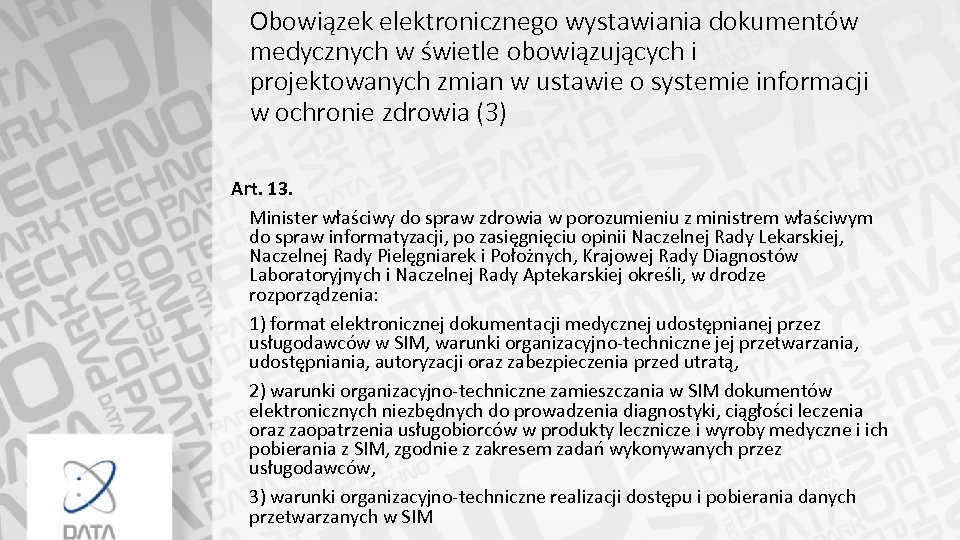 Obowiązek elektronicznego wystawiania dokumentów medycznych w świetle obowiązujących i projektowanych zmian w ustawie o systemie informacji w ochronie zdrowia (3)

Art. 13.

Minister właściwy do spraw zdrowia w porozumieniu z ministrem właściwym do spraw informatyzacji, po zasięgnięciu opinii Naczelnej Rady Lekarskiej, Naczelnej Rady Pielęgniarek i Położnych, Krajowej Rady Diagnostów Laboratoryjnych i Naczelnej Rady Aptekarskiej określi, w drodze rozporządzenia:

1) format elektronicznej dokumentacji medycznej udostępnianej przez usługodawców w SIM, warunki organizacyjno-techniczne jej przetwarzania, udostępniania, autoryzacji oraz zabezpieczenia przed utratą,

2) warunki organizacyjno-techniczne zamieszczania w SIM dokumentów elektronicznych niezbędnych do prowadzenia diagnostyki, ciągłości leczenia oraz zaopatrzenia usługobiorców w produkty lecznicze i wyroby medyczne i ich pobierania z SIM, zgodnie z zakresem zadań wykonywanych przez usługodawców,

3) warunki organizacyjno-techniczne realizacji dostępu i pobierania danych przetwarzanych w SIM

DATA